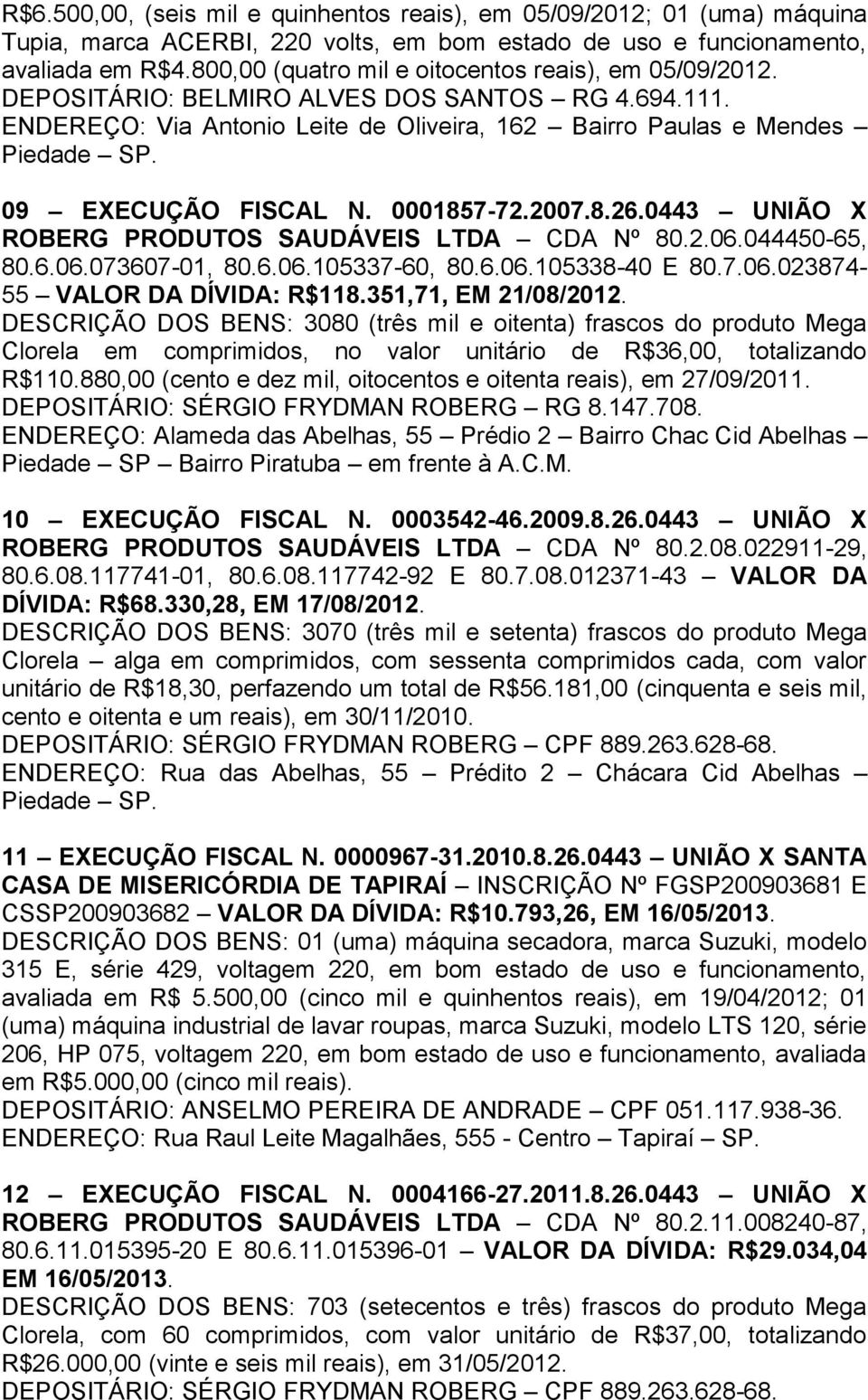 R$6.500,00, (seis mil e quinhentos reais), em 05/09/2012; 01 (uma) máquina Tupia, marca ACERBI, 220 volts, em bom estado de uso e funcionamento, avaliada em R$4.800,00 (quatro mil e oitocentos reais), em 05/09/2012.
DEPOSITÁRIO: BELMIRO ALVES DOS SANTOS – RG 4.694.111.
ENDEREÇO: Via Antonio Leite de Oliveira, 162 – Bairro Paulas e Mendes – Piedade – SP.

09 – EXECUÇÃO FISCAL N. 0001857-72.2007.8.26.0443 – UNIÃO X ROBERG PRODUTOS SAUDÁVEIS LTDA – CDA Nº 80.2.06.044450-65, 80.6.06.073607-01, 80.6.06.105337-60, 80.6.06.105338-40 E 80.7.06.023874-55 – VALOR DA DÍVIDA: R$118.351,71, EM 21/08/2012.
DESCRIÇÃO DOS BENS: 3080 (três mil e oitenta) frascos do produto Mega Clorela em comprimidos, no valor unitário de R$36,00, totalizando R$110.880,00 (cento e dez mil, oitocentos e oitenta reais), em 27/09/2011.
DEPOSITÁRIO: SÉRGIO FRYDMAN ROBERG – RG 8.147.708.
ENDEREÇO: Alameda das Abelhas, 55 – Prédio 2 – Bairro Chac Cid Abelhas – Piedade – SP – Bairro Piratuba – em frente à A.C.M.

10 – EXECUÇÃO FISCAL N. 0003542-46.2009.8.26.0443 – UNIÃO X ROBERG PRODUTOS SAUDÁVEIS LTDA – CDA Nº 80.2.08.022911-29, 80.6.08.117741-01, 80.6.08.117742-92 E 80.7.08.012371-43 – VALOR DA DÍVIDA: R$68.330,28, EM 17/08/2012.
DESCRIÇÃO DOS BENS: 3070 (três mil e setenta) frascos do produto Mega Clorela – alga em comprimidos, com sessenta comprimidos cada, com valor unitário de R$18,30, perfazendo um total de R$56.181,00 (cinquenta e seis mil, cento e oitenta e um reais), em 30/11/2010.
DEPOSITÁRIO: SÉRGIO FRYDMAN ROBERG – CPF 889.263.628-68.
ENDEREÇO: Rua das Abelhas, 55 – Prédito 2 – Chácara Cid Abelhas – Piedade – SP.

11 – EXECUÇÃO FISCAL N. 0000967-31.2010.8.26.0443 – UNIÃO X SANTA CASA DE MISERICÓRDIA DE TAPIRAÍ – INSCRIÇÃO Nº FGSP200903681 E CSSP200903682 – VALOR DA DÍVIDA: R$10.793,26, EM 16/05/2013.
DESCRIÇÃO DOS BENS: 01 (uma) máquina secadora, marca Suzuki, modelo 315 E, série 429, voltagem 220, em bom estado de uso e funcionamento, avaliada em R$ 5.500,00 (cinco mil e quinhentos reais), em 19/04/2012; 01 (uma) máquina industrial de lavar roupas, marca Suzuki, modelo LTS 120, série 206, HP 075, voltagem 220, em bom estado de uso e funcionamento, avaliada em R$5.000,00 (cinco mil reais).
DEPOSITÁRIO: ANSELMO PEREIRA DE ANDRADE – CPF 051.117.938-36.
ENDEREÇO: Rua Raul Leite Magalhães, 555 - Centro – Tapiraí – SP.

12 – EXECUÇÃO FISCAL N. 0004166-27.2011.8.26.0443 – UNIÃO X ROBERG PRODUTOS SAUDÁVEIS LTDA – CDA Nº 80.2.11.008240-87, 80.6.11.015395-20 E 80.6.11.015396-01 – VALOR DA DÍVIDA: R$29.034,04 EM 16/05/2013.
DESCRIÇÃO DOS BENS: 703 (setecentos e três) frascos do produto Mega Clorela, com 60 comprimidos, com valor unitário de R$37,00, totalizando R$26.000,00 (vinte e seis mil reais), em 31/05/2012.
DEPOSITÁRIO: SÉRGIO FRYDMAN ROBERG – CPF 889.263.628-68.